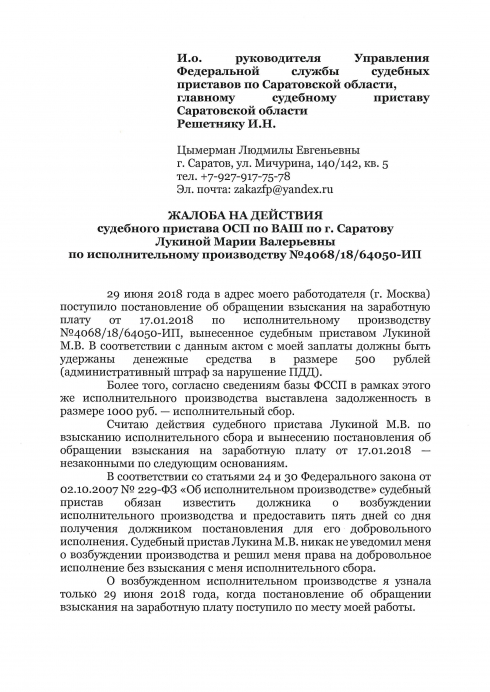 И.о. руководителя Управления Федеральной службы судебных приставов по Саратовской области, главному судебному приставу Саратовской области Решетняку И.Н.

Цымерман Людмилы Евгеньевны
г. Саратов, ул. Мичурина, 140/142, кв. 5
тел. +7-927-917-75-78
Эл. почта: zakazfp@yandex.ru

ЖАЛОБА НА ДЕЙСТВИЯ
судебного пристава ОСП по ВАШ по г. Саратову
Лукиной Марии Валерьевны
по исполнительному производству №4068/18/64050-ИП

29 июня 2018 года в адрес моего работодателя (г. Москва) поступило постановление об обращении взыскания на заработную плату от 17.01.2018 по исполнительному производству №4068/18/64050-ИП, вынесенное судебным приставом Лукиной М.В. В соответствии с данным актом с моей заплаты должны быть удержаны денежные средства в размере 500 рублей (административный штраф за нарушение ПДД).

Более того, согласно сведениям базы ФССП в рамках этого же исполнительного производства выставлена задолженность в размере 1000 руб. — исполнительный сбор.

Считаю действия судебного пристава Лукиной М.В. по взысканию исполнительного сбора и вынесению постановления об обращении взыскания на заработную плату от 17.01.2018 — незаконными по следующим основаниям.

В соответствии со статьями 24 и 30 Федерального закона от 02.10.2007 № 229-ФЗ «Об исполнительном производстве» судебный пристав обязан известить должника о возбуждении исполнительного производства и предоставить пять дней со дня получения должником постановления для его добровольного исполнения. Судебный пристав Лукина М.В. никак не уведомил меня о возбуждении производства и решил меня права на добровольное исполнение без взыскания с меня исполнительного сбора.

О возбужденном исполнительном производстве я узнала только 29 июня 2018 года, когда постановление об обращении взыскания на заработную плату поступило по месту моей работы.